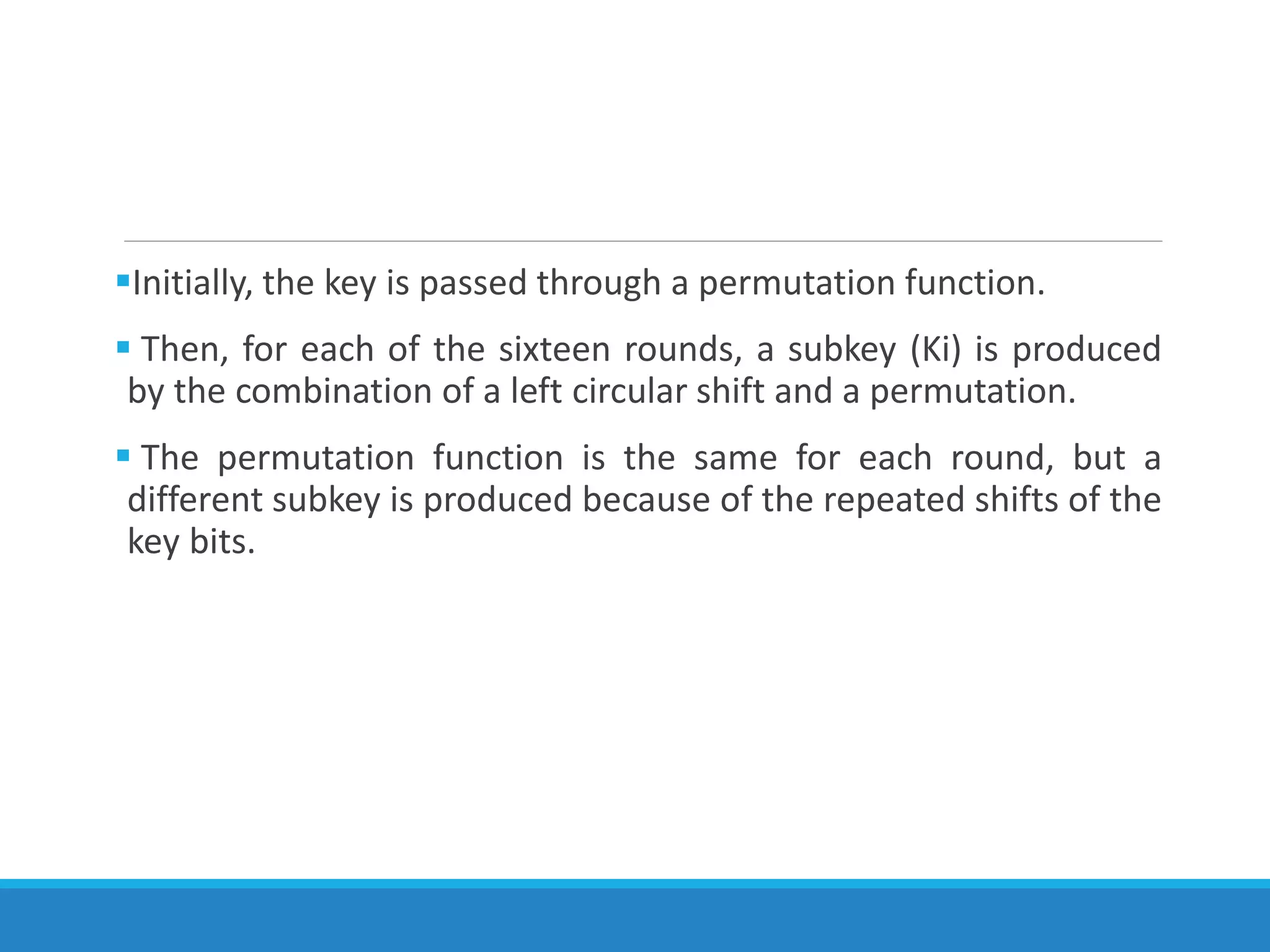 ▪Initially, the key is passed through a permutation function.

▪ Then, for each of the sixteen rounds, a subkey (Ki) is produced by the combination of a left circular shift and a permutation.

▪ The permutation function is the same for each round, but a different subkey is produced because of the repeated shifts of the key bits.